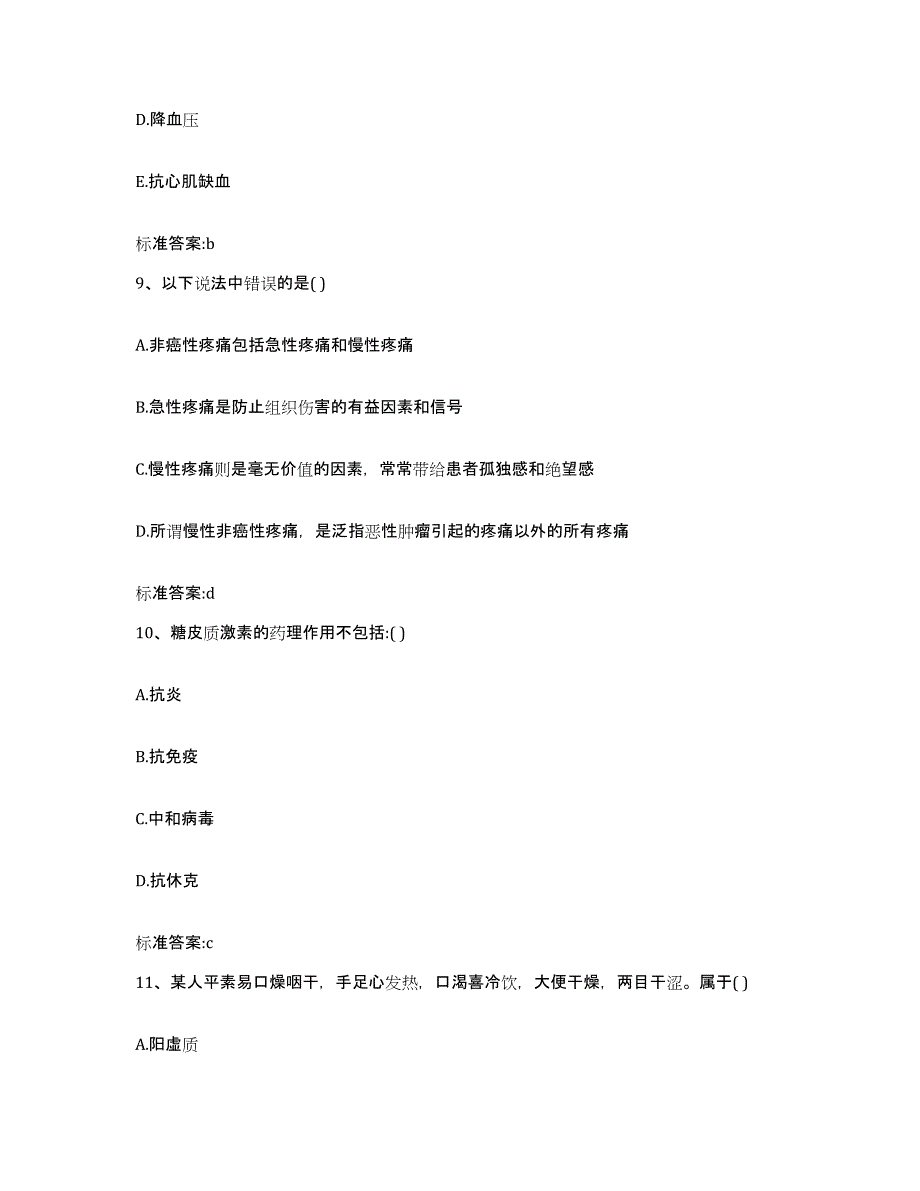 D.降血压

E.抗心肌缺血

标准答案:b

9、以下说法中错误的是( )

A.非癌性疼痛包括急性疼痛和慢性疼痛

B.急性疼痛是防止组织伤害的有益因素和信号

C.慢性疼痛则是毫无价值的因素，常常带给患者孤独感和绝望感

D.所谓慢性非癌性疼痛，是泛指恶性肿瘤引起的疼痛以外的所有疼痛

标准答案:d

10、糖皮质激素的药理作用不包括:( )

A.抗炎

B.抗免疫

C.中和病毒

D.抗休克

标准答案:c

11、某人平素易口燥咽干，手足心发热，口渴喜冷饮，大便干燥，两目干涩。属于( )

A.阳虚质